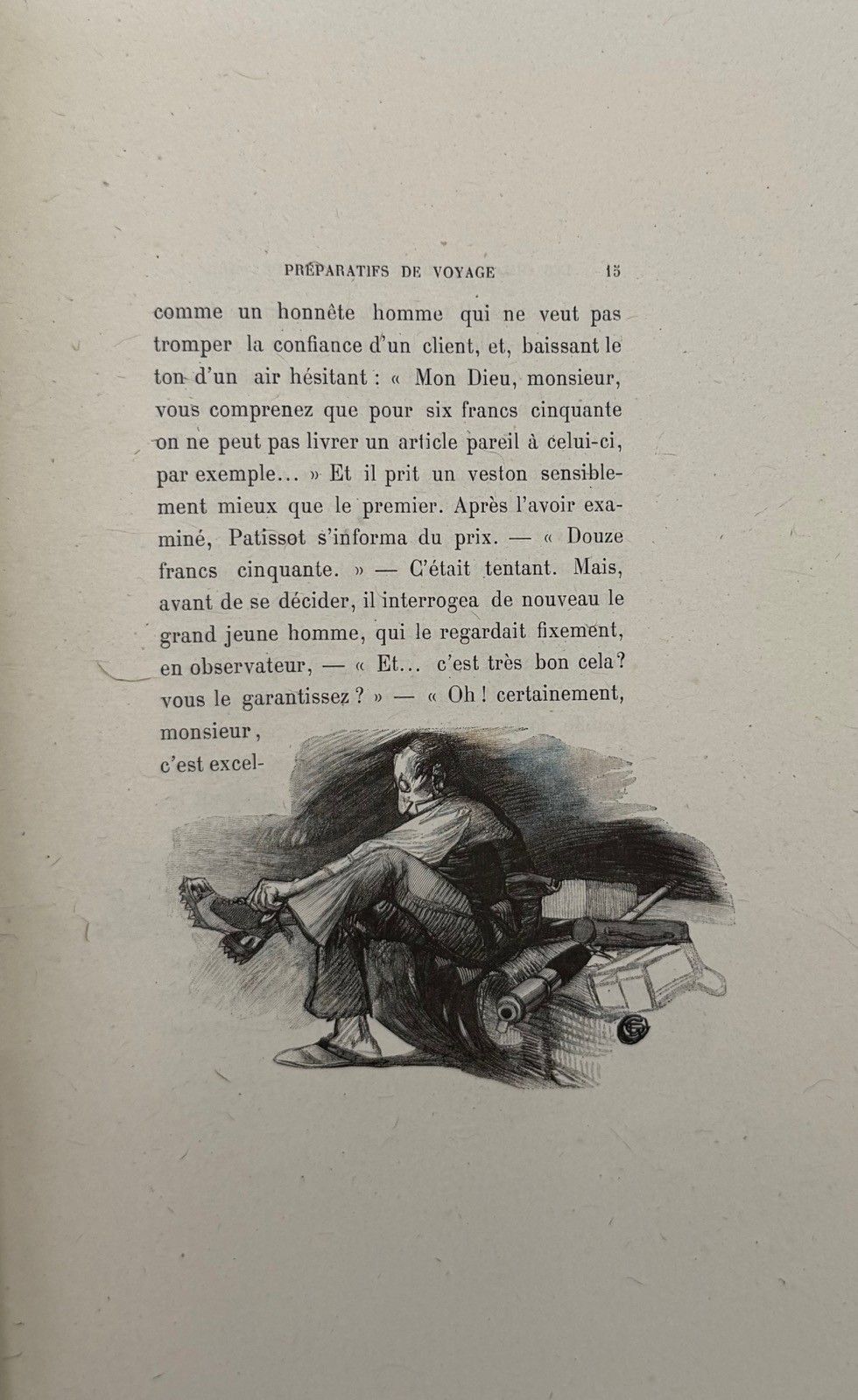 PRÉPARATIFS DE VOYAGE 15

comme un honnête homme qui ne veut pas tromper la confiance d'un client, et, baissant le ton d'un air hésitant : « Mon Dieu, monsieur, vous comprenez que pour six francs cinquante on ne peut pas livrer un article pareil à celui-ci, par exemple... » Et il prit un veston sensiblement mieux que le premier. Après l'avoir examiné, Patissot s'informa du prix. — « Douze francs cinquante. » — C'était tentant. Mais, avant de se décider, il interrogea de nouveau le grand jeune homme, qui le regardait fixement, en observateur, — « Et... c'est très bon cela? vous le garantissez ? » — « Oh ! certainement, monsieur, c'est excel-